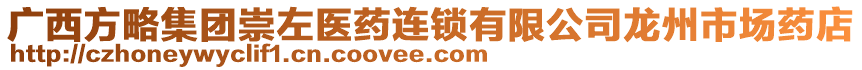 广西方略集团崇左医药连锁有限公司龙州市场药店
http://czhoneywyclif1.cn.coovee.com